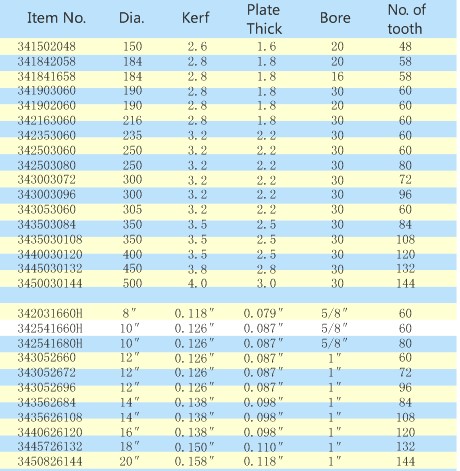 | Item No. | Dia. | Kerf | Plate Thick | Bore | No. of tooth |
|---|---|---|---|---|---|
| 341502048 | 150 | 2.6 | 1.6 | 20 | 48 |
| 341842058 | 184 | 2.8 | 1.8 | 20 | 58 |
| 341841658 | 184 | 2.8 | 1.8 | 16 | 58 |
| 341903060 | 190 | 2.8 | 1.8 | 30 | 60 |
| 341902060 | 190 | 2.8 | 1.8 | 20 | 60 |
| 342163060 | 216 | 2.8 | 1.8 | 30 | 60 |
| 342353060 | 235 | 3.2 | 2.2 | 30 | 60 |
| 342503060 | 250 | 3.2 | 2.2 | 30 | 60 |
| 342503080 | 250 | 3.2 | 2.2 | 30 | 80 |
| 343003072 | 300 | 3.2 | 2.2 | 30 | 72 |
| 343003096 | 300 | 3.2 | 2.2 | 30 | 96 |
| 343053060 | 305 | 3.2 | 2.2 | 30 | 60 |
| 343503084 | 350 | 3.5 | 2.5 | 30 | 84 |
| 3435030108 | 350 | 3.5 | 2.5 | 30 | 108 |
| 3440030120 | 400 | 3.5 | 2.5 | 30 | 120 |
| 3445030132 | 450 | 3.8 | 2.8 | 30 | 132 |
| 3450030144 | 500 | 4.0 | 3.0 | 30 | 144 |
| | | | | | |
| 342031660H | 8″ | 0.118″ | 0.079″ | 5/8″ | 60 |
| 342541660H | 10″ | 0.126″ | 0.087″ | 5/8″ | 60 |
| 342541680H | 10″ | 0.126″ | 0.087″ | 5/8″ | 80 |
| 343052660 | 12″ | 0.126″ | 0.087″ | 1″ | 60 |
| 343052672 | 12″ | 0.126″ | 0.087″ | 1″ | 72 |
| 343052696 | 12″ | 0.126″ | 0.087″ | 1″ | 96 |
| 343562684 | 14″ | 0.138″ | 0.098″ | 1″ | 84 |
| 3435626108 | 14″ | 0.138″ | 0.098″ | 1″ | 108 |
| 3440626120 | 16″ | 0.138″ | 0.098″ | 1″ | 120 |
| 3445726132 | 18″ | 0.150″ | 0.110″ | 1″ | 132 |
| 3450826144 | 20″ | 0.158″ | 0.118″ | 1″ | 144 |